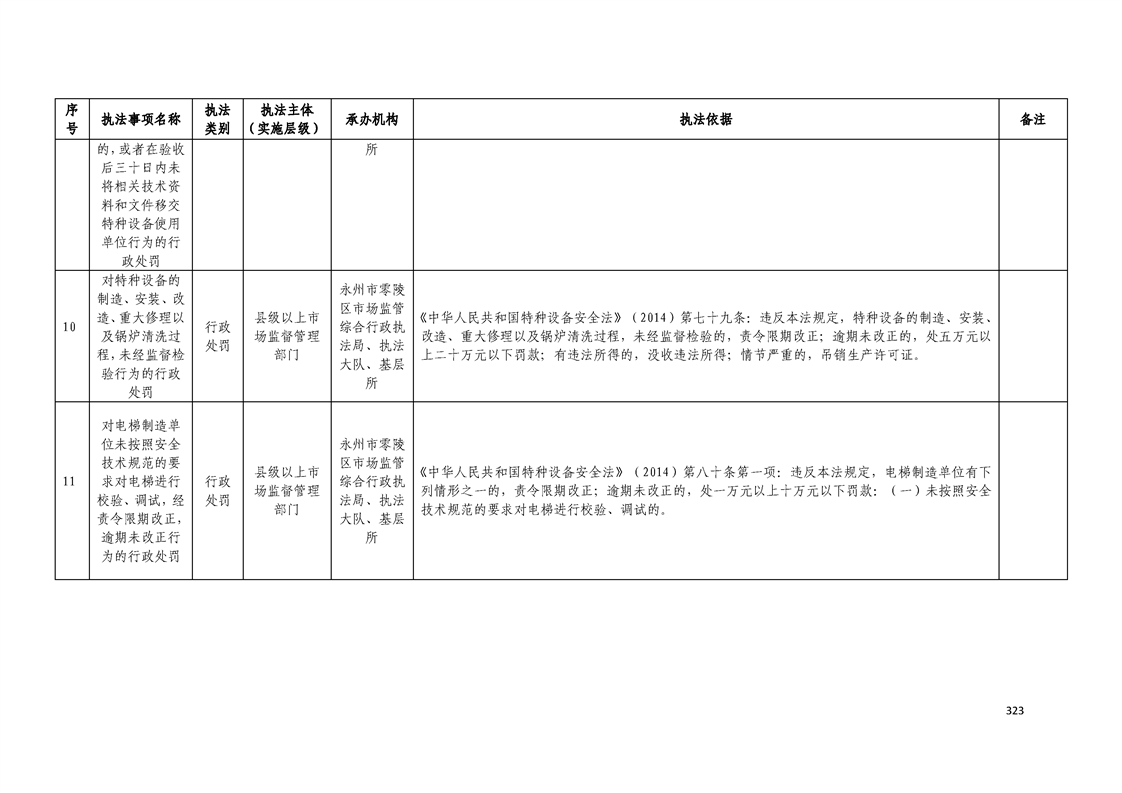 | 序号 | 执法事项名称 | 执法类别 | 执法主体（实施层级） | 承办机构 | 执法依据 | 备注 |
|---|---|---|---|---|---|---|
| | 的，或者在验收后三十日内未将相关技术资料和文件移交特种设备使用单位行为的行政处罚 | | | 所 | | |
| 10 | 对特种设备的制造、安装、改造、重大修理以及锅炉清洗过程，未经监督检验行为的行政处罚 | 行政处罚 | 县级以上市场监督管理部门 | 永州市零陵区市场监管综合行政执法局、执法大队、基层所 | 《中华人民共和国特种设备安全法》（2014）第七十九条：违反本法规定，特种设备的制造、安装、改造、重大修理以及锅炉清洗过程，未经监督检验的，责令限期改正；逾期未改正的，处五万元以上二十万元以下罚款；有违法所得的，没收违法所得；情节严重的，吊销生产许可证。 | |
| 11 | 对电梯制造单位未按照安全技术规范的要求对电梯进行校验、调试，经责令限期改正，逾期未改正行为的行政处罚 | 行政处罚 | 县级以上市场监督管理部门 | 永州市零陵区市场监管综合行政执法局、执法大队、基层所 | 《中华人民共和国特种设备安全法》（2014）第八十条第一项：违反本法规定，电梯制造单位有下列情形之一的，责令限期改正；逾期未改正的，处一万元以上十万元以下罚款：（一）未按照安全技术规范的要求对电梯进行校验、调试的。 | |

323